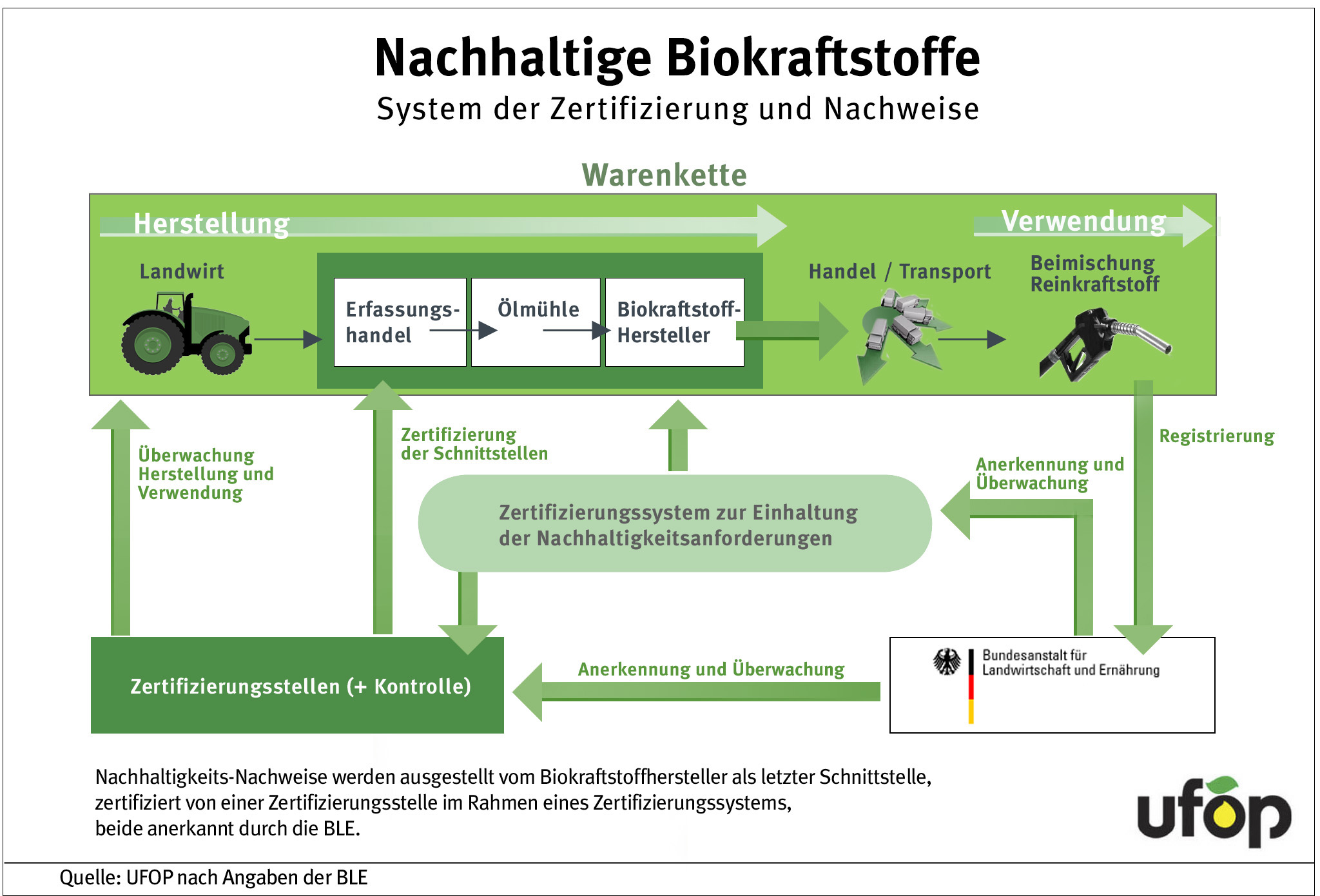 Nachhaltige Biokraftstoffe

System der Zertifizierung und Nachweise

Warenkette

Herstellung

Verwendung

Landwirt

Erfassungshandel

Ölmühle

Biokraftstoff-Hersteller

Handel / Transport

Beimischung Reinkraftstoff

Überwachung Herstellung und Verwendung

Zertifizierung der Schnittstellen

Registrierung

Anerkennung und Überwachung

Zertifizierungssystem zur Einhaltung der Nachhaltigkeitsanforderungen

Zertifizierungsstellen (+ Kontrolle)

Anerkennung und Überwachung

Bundesanstalt für Landwirtschaft und Ernährung

Nachhaltigkeits-Nachweise werden ausgestellt vom Biokraftstoffhersteller als letzter Schnittstelle, zertifiziert von einer Zertifizierungsstelle im Rahmen eines Zertifizierungssystems, beide anerkannt durch die BLE.

ufop

Quelle: UFOP nach Angaben der BLE